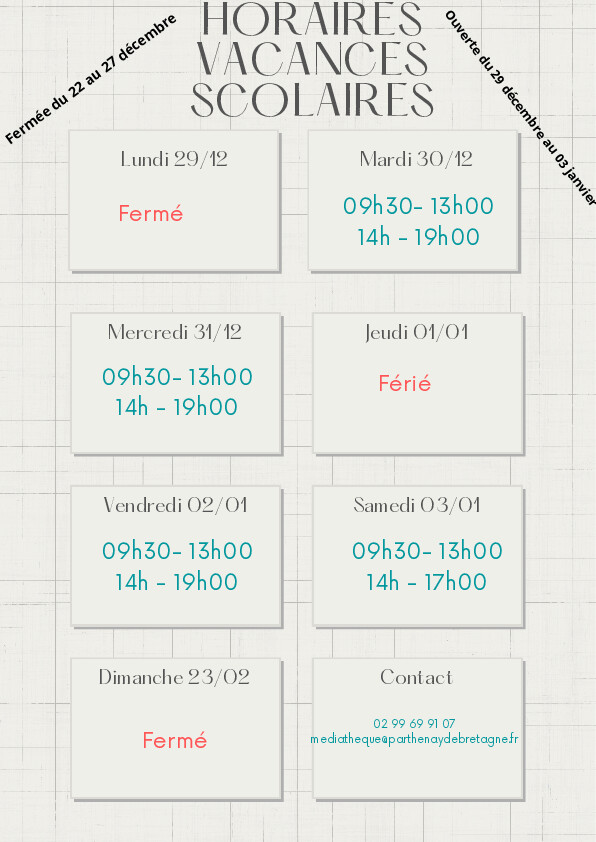 Fermée du 22 au 27 décembre

HORAIRES VACANCES SCOLAIRES

Ouverte du 29 décembre au 03 janvier

Lundi 29/12

Fermé

Mardi 30/12

09h30- 13h00
14h - 19h00

Mercredi 31/12

09h30- 13h00
14h - 19h00

Jeudi 01/01

Férié

Vendredi 02/01

09h30- 13h00
14h - 19h00

Samedi 03/01

09h30- 13h00
14h - 17h00

Dimanche 23/02

Fermé

Contact

02 99 69 91 07
mediatheque@parthenaydebretagne.fr